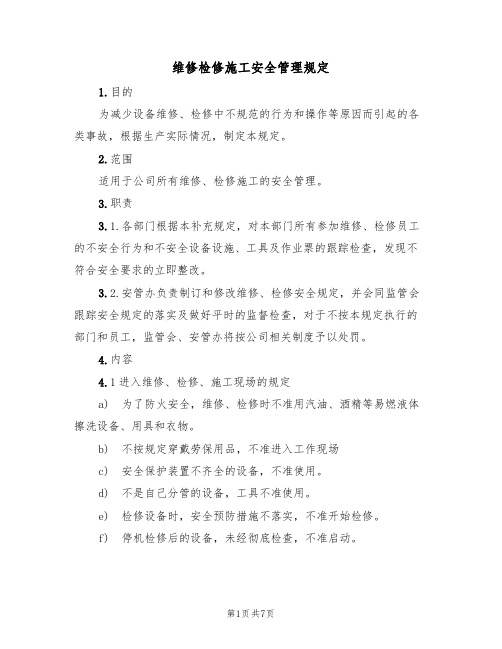 维修检修施工安全管理规定

1.目的

为减少设备维修、检修中不规范的行为和操作等原因而引起的各类事故，根据生产实际情况，制定本规定。

2.范围

适用于公司所有维修、检修施工的安全管理。

3.职责

3.1.各部门根据本补充规定，对本部门所有参加维修、检修员工的不安全行为和不安全设备设施、工具及作业票的跟踪检查，发现不符合安全要求的立即整改。

3.2.安管办负责制订和修改维修、检修安全规定，并会同监管会跟踪安全规定的落实及做好平时的监督检查，对于不按本规定执行的部门和员工，监管会、安管办将按公司相关制度予以处罚。

4.内容

4.1进入维修、检修、施工现场的规定

a) 为了防火安全，维修、检修时不准用汽油、酒精等易燃液体擦洗设备、用具和衣物。

b) 不按规定穿戴劳保用品，不准进入工作现场

c) 安全保护装置不齐全的设备，不准使用。

d) 不是自己分管的设备，工具不准使用。

e) 检修设备时，安全预防措施不落实，不准开始检修。

f) 停机检修后的设备，未经彻底检查，不准启动。

第1页共7页